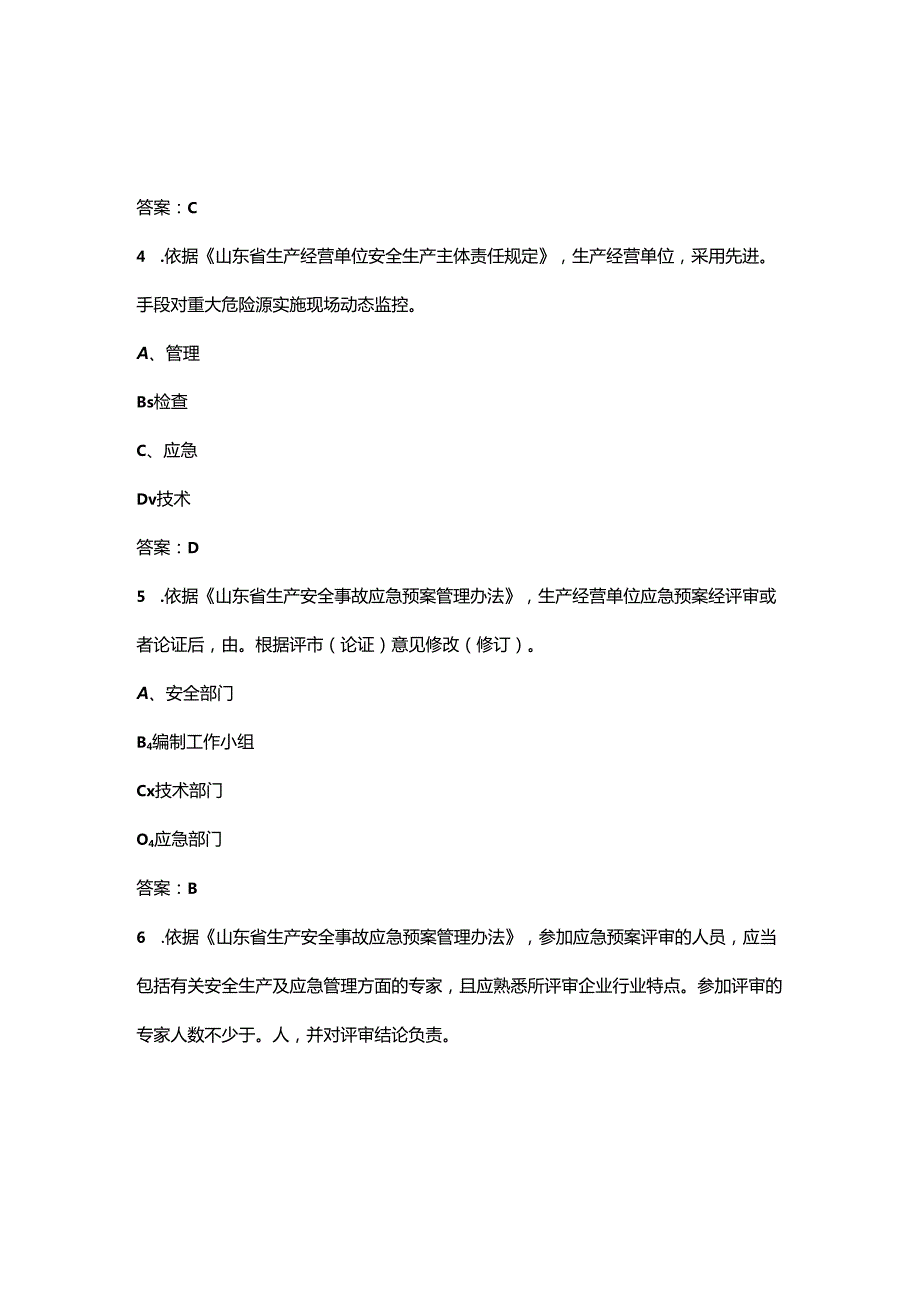 答案：C

4 .依据《山东省生产经营单位安全生产主体责任规定》，生产经营单位，采用先进。手段对重大危险源实施现场动态监控。

A、管理

Bs检查

C、应急

Dv技术

答案：D

5 .依据《山东省生产安全事故应急预案管理办法》，生产经营单位应急预案经评审或者论证后，由。根据评市（论证）意见修改（修订）。

A、安全部门

B4编制工作小组

Cx技术部门

O4应急部门

答案：B

6 .依据《山东省生产安全事故应急预案管理办法》，参加应急预案评审的人员，应当包括有关安全生产及应急管理方面的专家，且应熟悉所评审企业行业特点。参加评审的专家人数不少于。人，并对评审结论负责。